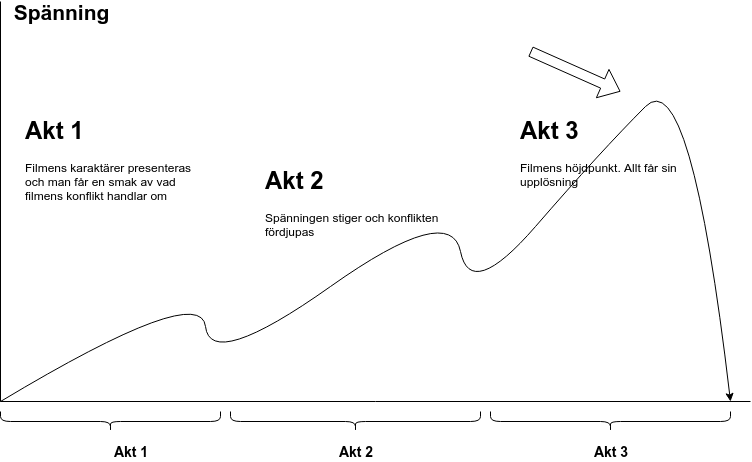 Spänning

Akt 1

Filmens karaktärer presenteras och man får en smak av vad filmens konflikt handlar om

Akt 2

Spänningen stiger och konflikten fördjupas

Akt 3

Filmens höjdpunkt. Allt får sin upplösning

Akt 1

Akt 2

Akt 3